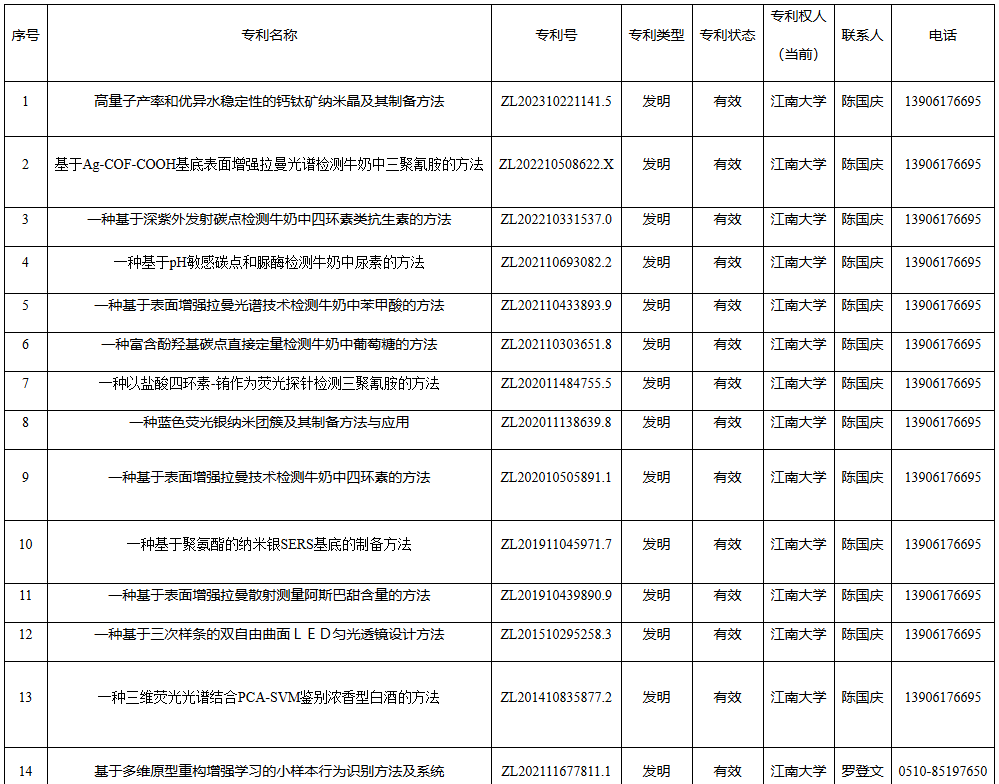 | 序号 | 专利名称 | 专利号 | 专利类型 | 专利状态 | 专利权人（当前） | 联系人 | 电话 |
|---|---|---|---|---|---|---|---|
| 1 | 高量子产率和优异水稳定性的钙钛矿纳米晶及其制备方法 | ZL202310221141.5 | 发明 | 有效 | 江南大学 | 陈国庆 | 13906176695 |
| 2 | 基于Ag-COF-COOH基底表面增强拉曼光谱检测牛奶中三聚氰胺的方法 | ZL202210508622.X | 发明 | 有效 | 江南大学 | 陈国庆 | 13906176695 |
| 3 | 一种基于深紫外发射碳点检测牛奶中四环素类抗生素的方法 | ZL202210331537.0 | 发明 | 有效 | 江南大学 | 陈国庆 | 13906176695 |
| 4 | 一种基于pH敏感碳点和脲酶检测牛奶中尿素的方法 | ZL202110693082.2 | 发明 | 有效 | 江南大学 | 陈国庆 | 13906176695 |
| 5 | 一种基于表面增强拉曼光谱技术检测牛奶中苯甲酸的方法 | ZL202110433893.9 | 发明 | 有效 | 江南大学 | 陈国庆 | 13906176695 |
| 6 | 一种富含酚羟基碳点直接定量检测牛奶中葡萄糖的方法 | ZL202110303651.8 | 发明 | 有效 | 江南大学 | 陈国庆 | 13906176695 |
| 7 | 一种以盐酸四环素-铕作为荧光探针检测三聚氰胺的方法 | ZL202011484755.5 | 发明 | 有效 | 江南大学 | 陈国庆 | 13906176695 |
| 8 | 一种蓝色荧光银纳米团簇及其制备方法与应用 | ZL202011138639.8 | 发明 | 有效 | 江南大学 | 陈国庆 | 13906176695 |
| 9 | 一种基于表面增强拉曼技术检测牛奶中四环素的方法 | ZL202010505891.1 | 发明 | 有效 | 江南大学 | 陈国庆 | 13906176695 |
| 10 | 一种基于聚氨酯的纳米银SERS基底的制备方法 | ZL201911045971.7 | 发明 | 有效 | 江南大学 | 陈国庆 | 13906176695 |
| 11 | 一种基于表面增强拉曼散射测量阿斯巴甜含量的方法 | ZL201910439890.9 | 发明 | 有效 | 江南大学 | 陈国庆 | 13906176695 |
| 12 | 一种基于三次样条的双自由曲面ＬＥＤ匀光透镜设计方法 | ZL201510295258.3 | 发明 | 有效 | 江南大学 | 陈国庆 | 13906176695 |
| 13 | 一种三维荧光光谱结合PCA-SVM鉴别浓香型白酒的方法 | ZL201410835877.2 | 发明 | 有效 | 江南大学 | 陈国庆 | 13906176695 |
| 14 | 基于多维原型重构增强学习的小样本行为识别方法及系统 | ZL202111677811.1 | 发明 | 有效 | 江南大学 | 罗登文 | 0510-85197650 |